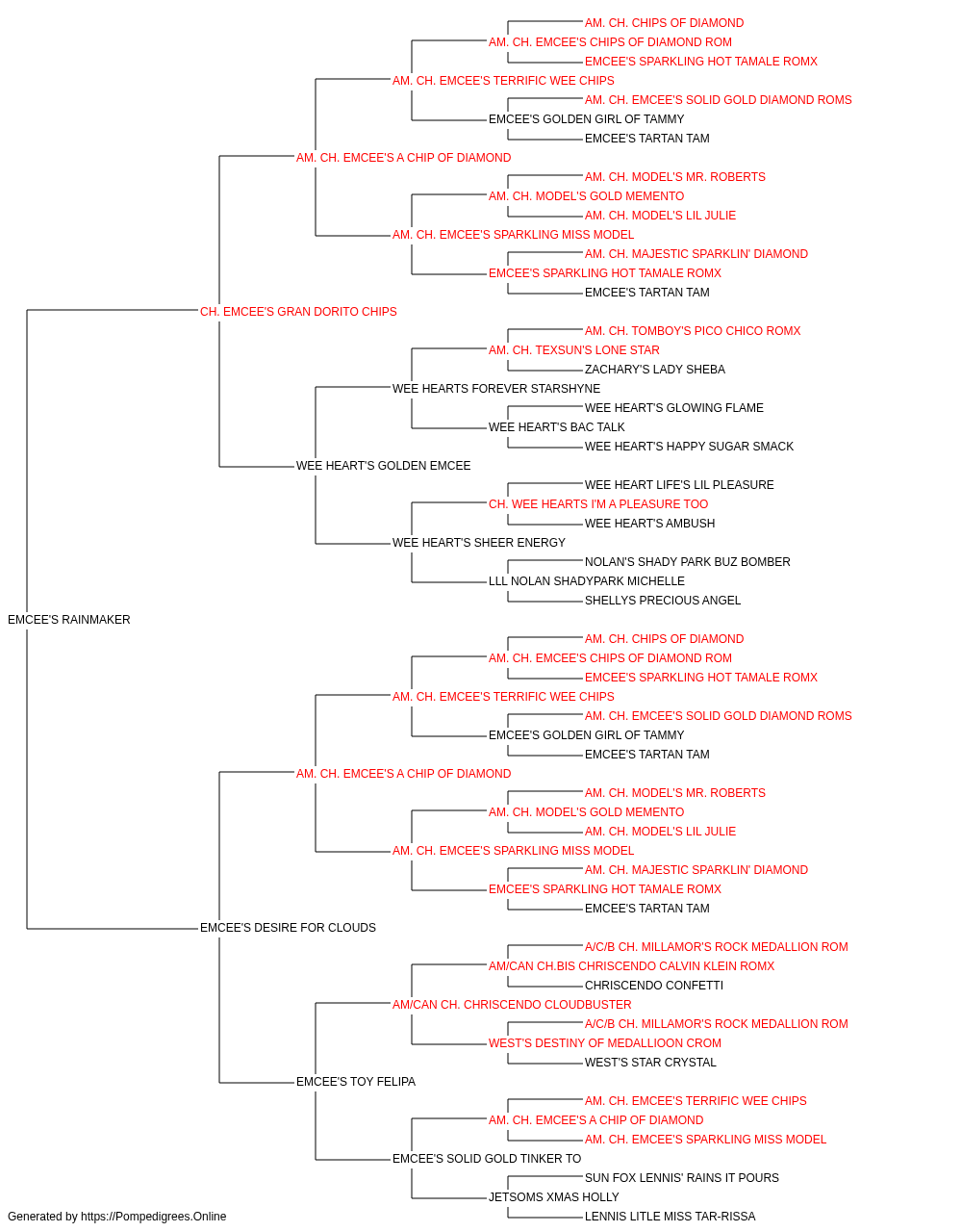 AM. CH. CHIPS OF DIAMOND
AM. CH. EMCEE'S CHIPS OF DIAMOND ROM
EMCEE'S SPARKLING HOT TAMALE ROMX
AM. CH. EMCEE'S TERRIFIC WEE CHIPS
AM. CH. EMCEE'S SOLID GOLD DIAMOND ROMS
EMCEE'S GOLDEN GIRL OF TAMMY
EMCEE'S TARTAN TAM
AM. CH. EMCEE'S A CHIP OF DIAMOND
AM. CH. MODEL'S MR. ROBERTS
AM. CH. MODEL'S GOLD MEMENTO
AM. CH. MODEL'S LIL JULIE
AM. CH. EMCEE'S SPARKLING MISS MODEL
AM. CH. MAJESTIC SPARKLIN' DIAMOND
EMCEE'S SPARKLING HOT TAMALE ROMX
EMCEE'S TARTAN TAM
CH. EMCEE'S GRAN DORITO CHIPS
AM. CH. TOMBOY'S PICO CHICO ROMX
AM. CH. TEXSUN'S LONE STAR
ZACHARY'S LADY SHEBA
WEE HEARTS FOREVER STARSHYNE
WEE HEART'S GLOWING FLAME
WEE HEART'S BAC TALK
WEE HEART'S HAPPY SUGAR SMACK
WEE HEART'S GOLDEN EMCEE
WEE HEART LIFE'S LIL PLEASURE
CH. WEE HEARTS I'M A PLEASURE TOO
WEE HEART'S AMBUSH
WEE HEART'S SHEER ENERGY
NOLAN'S SHADY PARK BUZ BOMBER
LLL NOLAN SHADYPARK MICHELLE
SHELLYS PRECIOUS ANGEL
EMCEE'S RAINMAKER
AM. CH. CHIPS OF DIAMOND
AM. CH. EMCEE'S CHIPS OF DIAMOND ROM
EMCEE'S SPARKLING HOT TAMALE ROMX
AM. CH. EMCEE'S TERRIFIC WEE CHIPS
AM. CH. EMCEE'S SOLID GOLD DIAMOND ROMS
EMCEE'S GOLDEN GIRL OF TAMMY
EMCEE'S TARTAN TAM
AM. CH. EMCEE'S A CHIP OF DIAMOND
AM. CH. MODEL'S MR. ROBERTS
AM. CH. MODEL'S GOLD MEMENTO
AM. CH. MODEL'S LIL JULIE
AM. CH. EMCEE'S SPARKLING MISS MODEL
AM. CH. MAJESTIC SPARKLIN' DIAMOND
EMCEE'S SPARKLING HOT TAMALE ROMX
EMCEE'S TARTAN TAM
EMCEE'S DESIRE FOR CLOUDS
A/C/B CH. MILLAMOR'S ROCK MEDALLION ROM
AM/CAN CH.BIS CHRISCENDO CALVIN KLEIN ROMX
CHRISCENDO CONFETTI
AM/CAN CH. CHRISCENDO CLOUDBUSTER
A/C/B CH. MILLAMOR'S ROCK MEDALLION ROM
WEST'S DESTINY OF MEDALLIOON CROM
WEST'S STAR CRYSTAL
EMCEE'S TOY FELIPA
AM. CH. EMCEE'S TERRIFIC WEE CHIPS
AM. CH. EMCEE'S A CHIP OF DIAMOND
AM. CH. EMCEE'S SPARKLING MISS MODEL
EMCEE'S SOLID GOLD TINKER TO
SUN FOX LENNIS' RAINS IT POURS
JETSOMS XMAS HOLLY
LENNIS LITLE MISS TAR-RISSA
Generated by https://Pompedigrees.Online